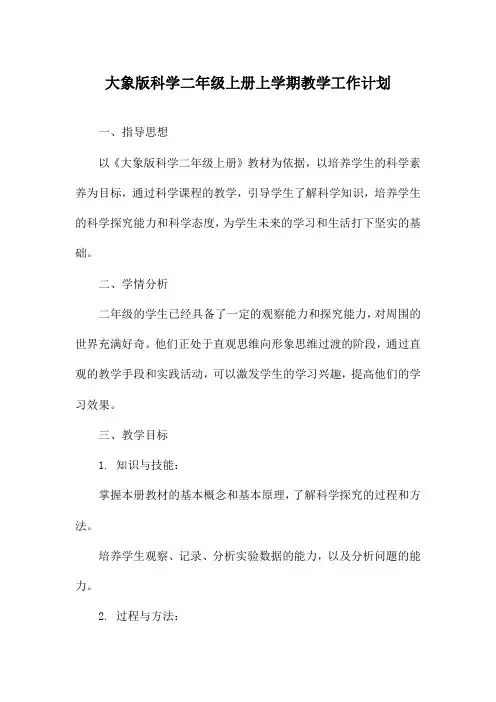 大象版科学二年级上册上学期教学工作计划

一、指导思想

以《大象版科学二年级上册》教材为依据，以培养学生的科学素养为目标，通过科学课程的教学，引导学生了解科学知识，培养学生的科学探究能力和科学态度，为学生未来的学习和生活打下坚实的基础。

二、学情分析

二年级的学生已经具备了一定的观察能力和探究能力，对周围的世界充满好奇。他们正处于直观思维向形象思维过渡的阶段，通过直观的教学手段和实践活动，可以激发学生的学习兴趣，提高他们的学习效果。

三、教学目标

1. 知识与技能：

掌握本册教材的基本概念和基本原理，了解科学探究的过程和方法。

培养学生观察、记录、分析实验数据的能力，以及分析问题的能力。

2. 过程与方法：